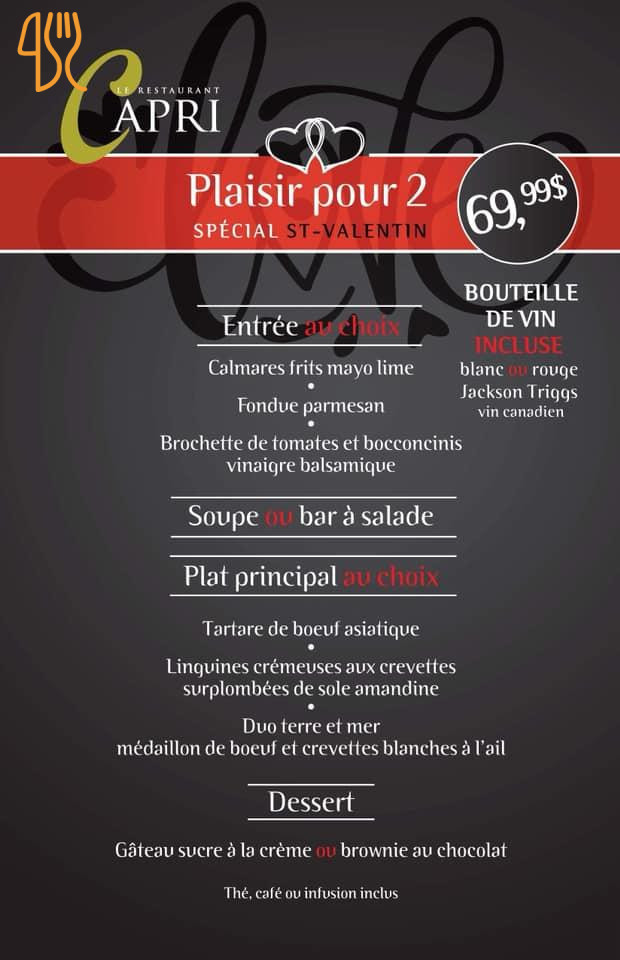 LE RESTAURANT
CAPRI

Plaisir pour 2
SPÉCIAL ST-VALENTIN

69,99$

BOUTEILLE
DE VIN
INCLUSE
blanc ou rouge
Jackson Triggs
vin canadien

Entrée au choix

Calmares frits mayo lime
•
Fondue parmesan
•
Brochette de tomates et bocconcinis
vinaigre balsamique

Soupe ou bar à salade

Plat principal au choix

Tartare de boeuf asiatique
•
Linguines crémeuses aux crevettes
surplombées de sole amandine
•
Duo terre et mer
médaillon de boeuf et crevettes blanches à l'ail

Dessert

Gâteau sucre à la crème ou brownie au chocolat

Thé, café ou infusion inclus